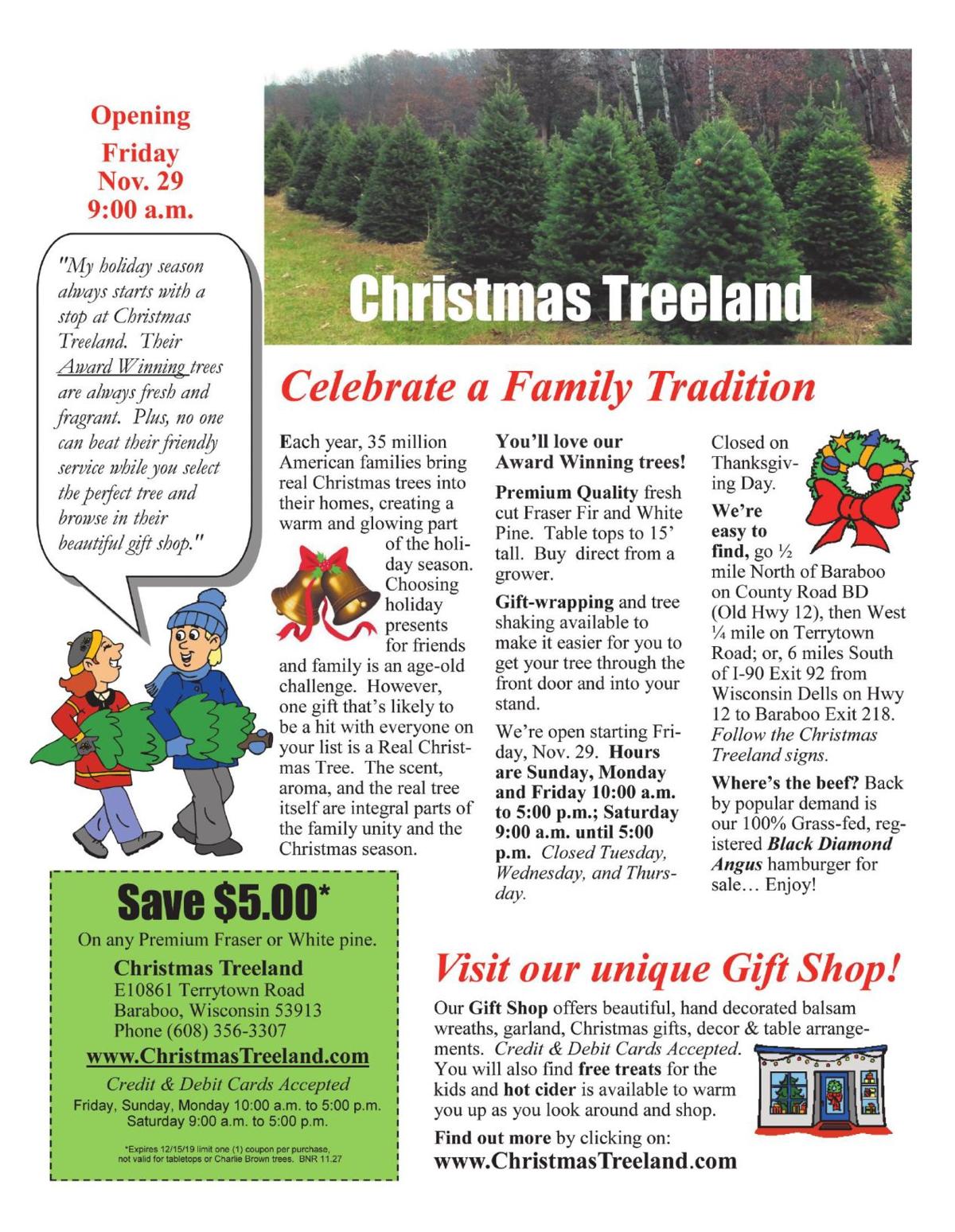 Opening Friday Nov. 29 9:00 a.m.

"My holiday season always starts with a stop at Christmas Treeland. Their Award Winning trees are always fresh and fragrant. Plus, no one can beat their friendly service while you select the perfect tree and browse in their beautiful gift shop."

Christmas Treeland

Celebrate a Family Tradition

Each year, 35 million American families bring real Christmas trees into their homes, creating a warm and glowing part of the holiday season. Choosing holiday presents for friends and family is an age-old challenge. However, one gift that's likely to be a hit with everyone on your list is a Real Christmas Tree. The scent, aroma, and the real tree itself are integral parts of the family unity and the Christmas season.

You'll love our Award Winning trees!

Premium Quality fresh cut Fraser Fir and White Pine. Table tops to 15' tall. Buy direct from a grower.

Gift-wrapping and tree shaking available to make it easier for you to get your tree through the front door and into your stand.

We're open starting Friday, Nov. 29. Hours are Sunday, Monday and Friday 10:00 a.m. to 5:00 p.m.; Saturday 9:00 a.m. until 5:00 p.m. Closed Tuesday, Wednesday, and Thursday.

Closed on Thanksgiving Day.

We're easy to find, go ½ mile North of Baraboo on County Road BD (Old Hwy 12), then West ¼ mile on Terrytown Road; or, 6 miles South of I-90 Exit 92 from Wisconsin Dells on Hwy 12 to Baraboo Exit 218. Follow the Christmas Treeland signs.

Where's the beef? Back by popular demand is our 100% Grass-fed, registered Black Diamond Angus hamburger for sale… Enjoy!

Save $5.00*

On any Premium Fraser or White pine.

Christmas Treeland
E10861 Terrytown Road
Baraboo, Wisconsin 53913
Phone (608) 356-3307

www.ChristmasTreeland.com

Credit & Debit Cards Accepted
Friday, Sunday, Monday 10:00 a.m. to 5:00 p.m.
Saturday 9:00 a.m. to 5:00 p.m.

*Expires 12/15/19 limit one (1) coupon per purchase, not valid for tabletops or Charlie Brown trees. BNR 11.27

Visit our unique Gift Shop!

Our Gift Shop offers beautiful, hand decorated balsam wreaths, garland, Christmas gifts, decor & table arrangements. Credit & Debit Cards Accepted. You will also find free treats for the kids and hot cider is available to warm you up as you look around and shop.

Find out more by clicking on:
www.ChristmasTreeland.com